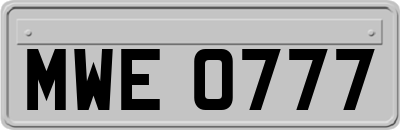 MWE 0777